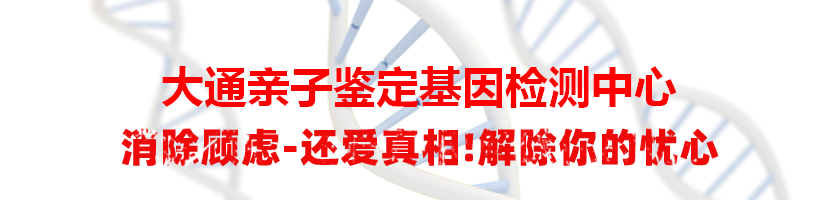 大通亲子鉴定基因检测中心

消除顾虑-还爱真相!解除你的忧心